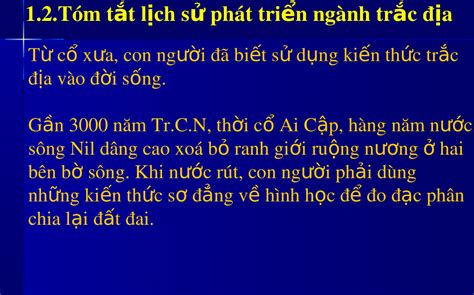 1.2.Tóm tắt lịch sử phát triển ngành trắc địa

Từ cổ xưa, con người đã biết sử dụng kiến thức trắc địa vào đời sống.

Gần 3000 năm Tr.C.N, thời cổ Ai Cập, hàng năm nước sông Nil dâng cao xoá bỏ ranh giới ruộng nương ở hai bên bờ sông. Khi nước rút, con người phải dùng những kiến thức sơ đẳng về hình học để đo đạc phân chia lại đất đai.